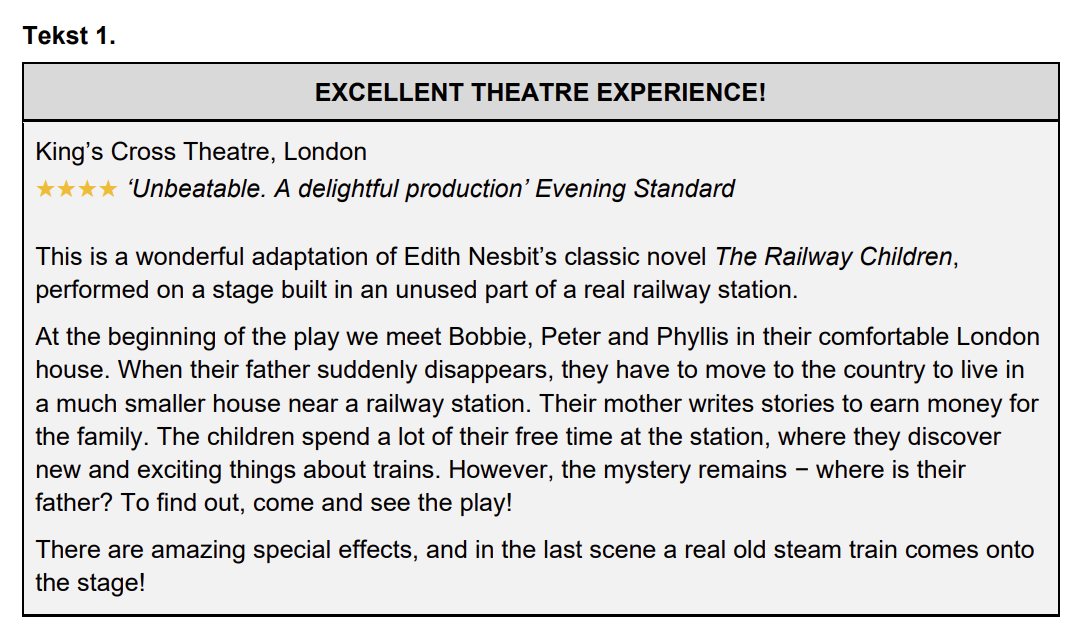 Tekst 1.

EXCELLENT THEATRE EXPERIENCE!

King's Cross Theatre, London
★★★★ 'Unbeatable. A delightful production' Evening Standard

This is a wonderful adaptation of Edith Nesbit's classic novel The Railway Children, performed on a stage built in an unused part of a real railway station.

At the beginning of the play we meet Bobbie, Peter and Phyllis in their comfortable London house. When their father suddenly disappears, they have to move to the country to live in a much smaller house near a railway station. Their mother writes stories to earn money for the family. The children spend a lot of their free time at the station, where they discover new and exciting things about trains. However, the mystery remains − where is their father? To find out, come and see the play!

There are amazing special effects, and in the last scene a real old steam train comes onto the stage!